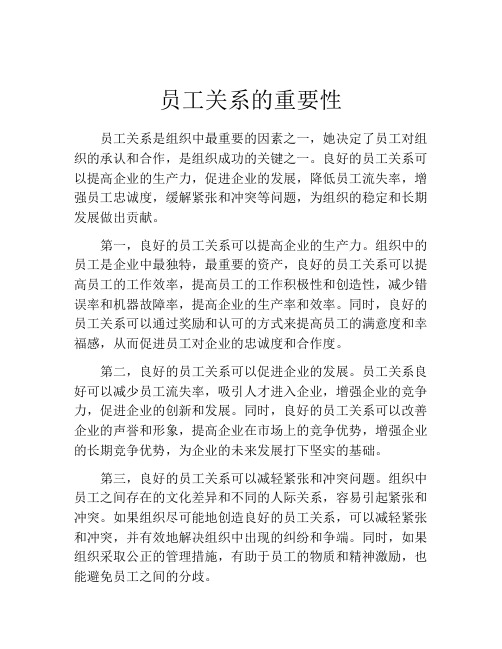 员工关系的重要性

员工关系是组织中最重要的因素之一，她决定了员工对组织的承认和合作，是组织成功的关键之一。良好的员工关系可以提高企业的生产力，促进企业的发展，降低员工流失率，增强员工忠诚度，缓解紧张和冲突等问题，为组织的稳定和长期发展做出贡献。

第一，良好的员工关系可以提高企业的生产力。组织中的员工是企业中最独特，最重要的资产，良好的员工关系可以提高员工的工作效率，提高员工的工作积极性和创造性，减少错误率和机器故障率，提高企业的生产率和效率。同时，良好的员工关系可以通过奖励和认可的方式来提高员工的满意度和幸福感，从而促进员工对企业的忠诚度和合作度。

第二，良好的员工关系可以促进企业的发展。员工关系良好可以减少员工流失率，吸引人才进入企业，增强企业的竞争力，促进企业的创新和发展。同时，良好的员工关系可以改善企业的声誉和形象，提高企业在市场上的竞争优势，增强企业的长期竞争优势，为企业的未来发展打下坚实的基础。

第三，良好的员工关系可以减轻紧张和冲突问题。组织中员工之间存在的文化差异和不同的人际关系，容易引起紧张和冲突。如果组织尽可能地创造良好的员工关系，可以减轻紧张和冲突，并有效地解决组织中出现的纠纷和争端。同时，如果组织采取公正的管理措施，有助于员工的物质和精神激励，也能避免员工之间的分歧。